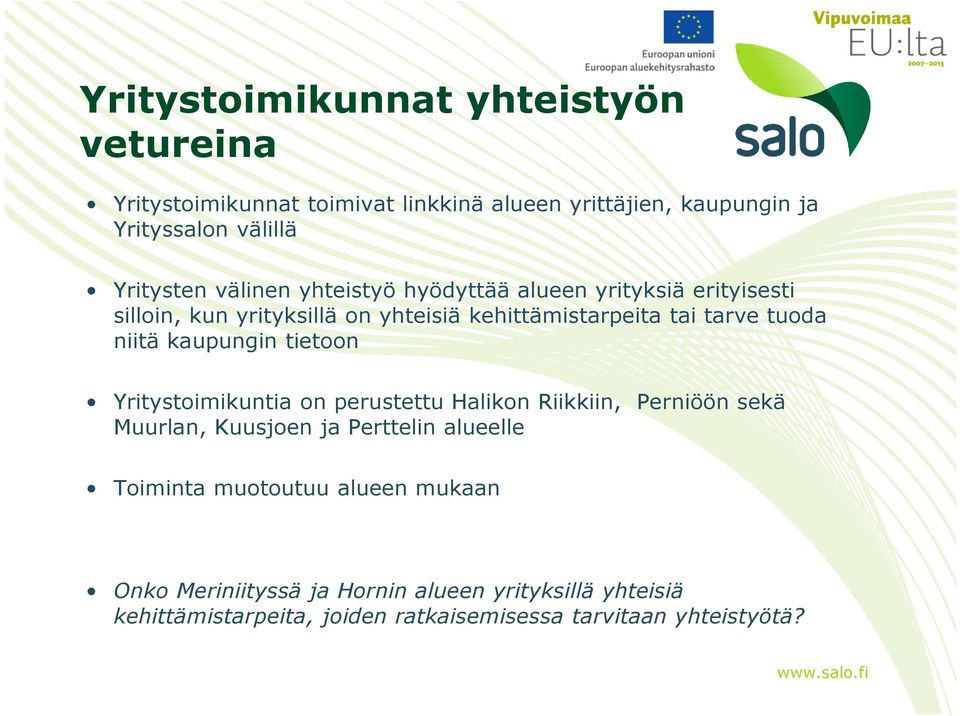 Euroopan unioni
Euroopan aluekehitysrahasto

Vipuvoimaa EU:lta 2007–2013

salo

Yritystoimikunnat yhteistyön vetureina

• Yritystoimikunnat toimivat linkkinä alueen yrittäjien, kaupungin ja Yrityssalon välillä

• Yritysten välinen yhteistyö hyödyttää alueen yrityksiä erityisesti silloin, kun yrityksillä on yhteisiä kehittämistarpeita tai tarve tuoda niitä kaupungin tietoon

• Yritystoimikuntia on perustettu Halikon Riikkiin, Perniöön sekä Muurlan, Kuusjoen ja Perttelin alueelle

• Toiminta muotoutuu alueen mukaan

• Onko Meriniityssä ja Hornin alueen yrityksillä yhteisiä kehittämistarpeita, joiden ratkaisemisessa tarvitaan yhteistyötä?

www.salo.fi